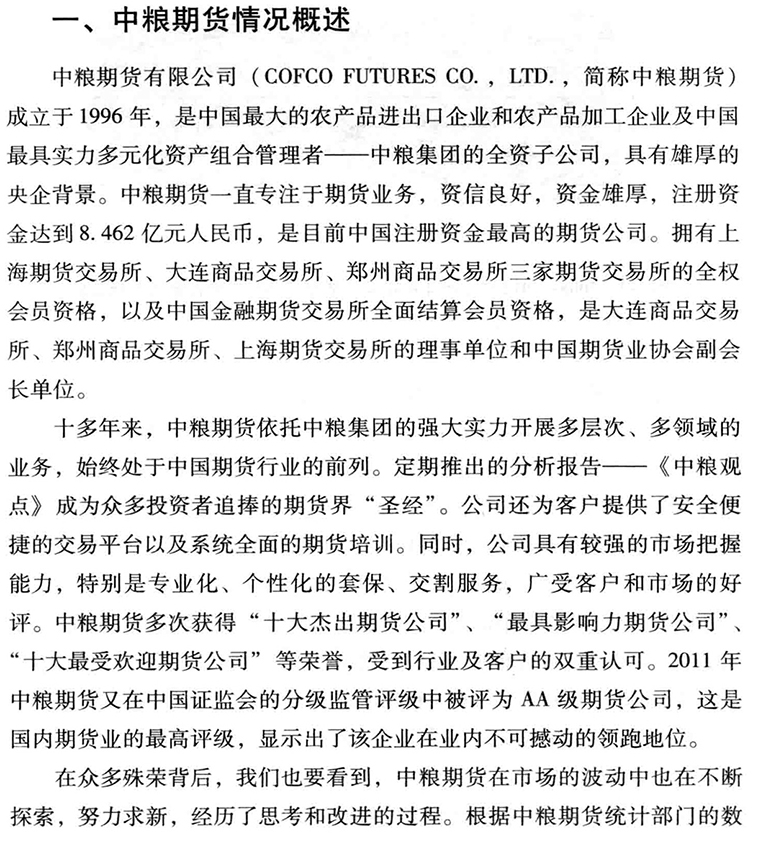 一、中粮期货情况概述

中粮期货有限公司（COFCO FUTURES CO.，LTD.，简称中粮期货）成立于1996年，是中国最大的农产品进出口企业和农产品加工企业及中国最具实力多元化资产组合管理者——中粮集团的全资子公司，具有雄厚的央企背景。中粮期货一直专注于期货业务，资信良好，资金雄厚，注册资金达到8.462亿元人民币，是目前中国注册资金最高的期货公司。拥有上海期货交易所、大连商品交易所、郑州商品交易所三家期货交易所的全权会员资格，以及中国金融期货交易所全面结算会员资格，是大连商品交易所、郑州商品交易所、上海期货交易所的理事单位和中国期货业协会副会长单位。

十多年来，中粮期货依托中粮集团的强大实力开展多层次、多领域的业务，始终处于中国期货行业的前列。定期推出的分析报告——《中粮观点》成为众多投资者追捧的期货界“圣经”。公司还为客户提供了安全便捷的交易平台以及系统全面的期货培训。同时，公司具有较强的市场把握能力，特别是专业化、个性化的套保、交割服务，广受客户和市场的好评。中粮期货多次获得“十大杰出期货公司”、“最具影响力期货公司”、“十大最受欢迎期货公司”等荣誉，受到行业及客户的双重认可。2011年中粮期货又在中国证监会的分级监管评级中被评为AA级期货公司，这是国内期货业的最高评级，显示出了该企业在业内不可撼动的领跑地位。

在众多殊荣背后，我们也要看到，中粮期货在市场的波动中也在不断探索，努力求新，经历了思考和改进的过程。根据中粮期货统计部门的数